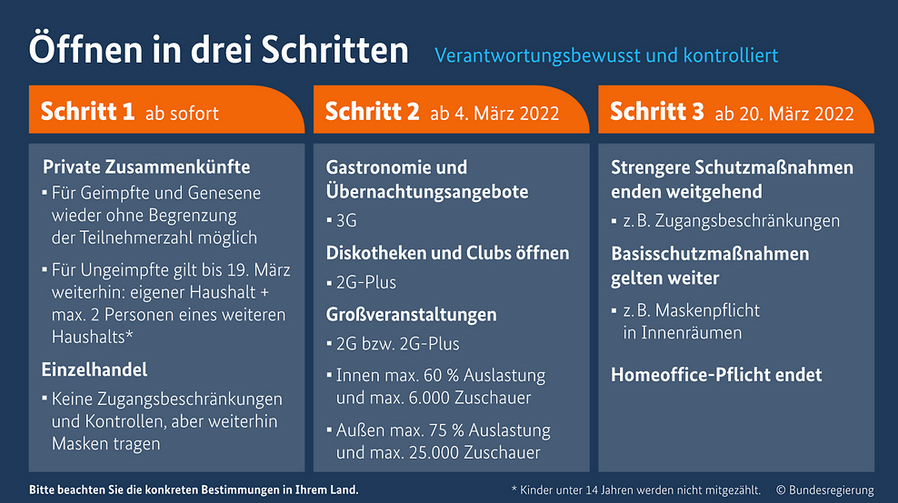 Öffnen in drei Schritten Verantwortungsbewusst und kontrolliert

Schritt 1 ab sofort

Private Zusammenkünfte

▪ Für Geimpfte und Genesene wieder ohne Begrenzung der Teilnehmerzahl möglich

▪ Für Ungeimpfte gilt bis 19. März weiterhin: eigener Haushalt + max. 2 Personen eines weiteren Haushalts*

Einzelhandel

▪ Keine Zugangsbeschränkungen und Kontrollen, aber weiterhin Masken tragen

Schritt 2 ab 4. März 2022

Gastronomie und Übernachtungsangebote

▪ 3G

Diskotheken und Clubs öffnen

▪ 2G-Plus

Großveranstaltungen

▪ 2G bzw. 2G-Plus

▪ Innen max. 60 % Auslastung und max. 6.000 Zuschauer

▪ Außen max. 75 % Auslastung und max. 25.000 Zuschauer

Schritt 3 ab 20. März 2022

Strengere Schutzmaßnahmen enden weitgehend

▪ z. B. Zugangsbeschränkungen

Basisschutzmaßnahmen gelten weiter

▪ z. B. Maskenpflicht in Innenräumen

Homeoffice-Pflicht endet

Bitte beachten Sie die konkreten Bestimmungen in Ihrem Land.

* Kinder unter 14 Jahren werden nicht mitgezählt. © Bundesregierung